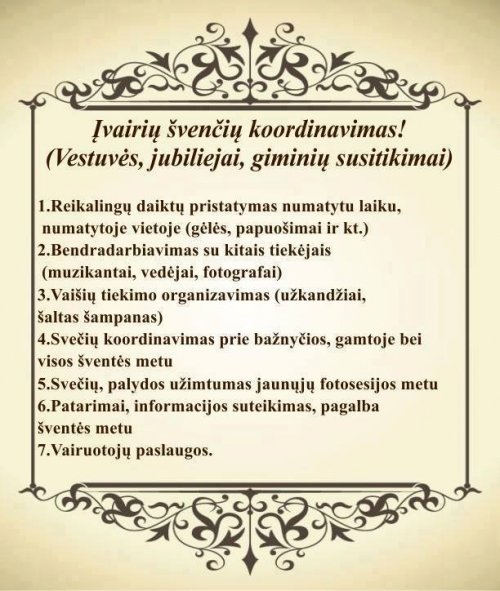 Įvairių švenčių koordinavimas!
(Vestuvės, jubiliejai, giminių susitikimai)

1.Reikalingų daiktų pristatymas numatytu laiku, numatytoje vietoje (gėlės, papuošimai ir kt.)
2.Bendradarbiavimas su kitais tiekėjais (muzikantai, vedėjai, fotografai)
3.Vaišių tiekimo organizavimas (užkandžiai, šaltas šampanas)
4.Svečių koordinavimas prie bažnyčios, gamtoje bei visos šventės metu
5.Svečių, palydos užimtumas jaunųjų fotosesijos metu
6.Patarimai, informacijos suteikimas, pagalba šventės metu
7.Vairuotojų paslaugos.